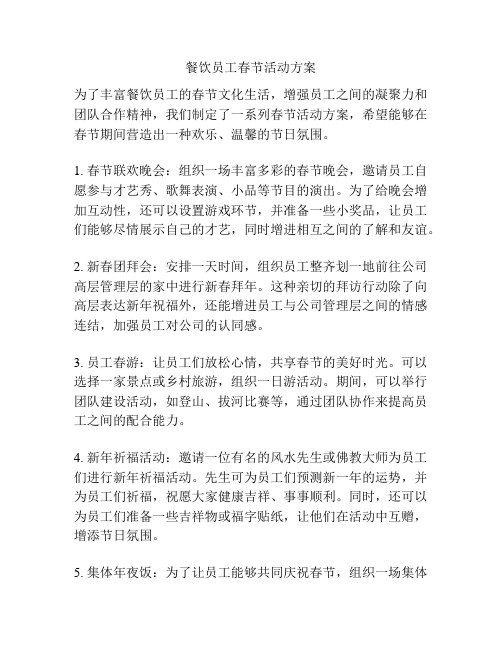 餐饮员工春节活动方案

为了丰富餐饮员工的春节文化生活，增强员工之间的凝聚力和团队合作精神，我们制定了一系列春节活动方案，希望能够在春节期间营造出一种欢乐、温馨的节日氛围。

1. 春节联欢晚会：组织一场丰富多彩的春节晚会，邀请员工自愿参与才艺秀、歌舞表演、小品等节目的演出。为了给晚会增加互动性，还可以设置游戏环节，并准备一些小奖品，让员工们能够尽情展示自己的才艺，同时增进相互之间的了解和友谊。

2. 新春团拜会：安排一天时间，组织员工整齐划一地前往公司高层管理层的家中进行新春拜年。这种亲切的拜访行动除了向高层表达新年祝福外，还能增进员工与公司管理层之间的情感连结，加强员工对公司的认同感。

3. 员工春游：让员工们放松心情，共享春节的美好时光。可以选择一家景点或乡村旅游，组织一日游活动。期间，可以举行团队建设活动，如登山、拔河比赛等，通过团队协作来提高员工之间的配合能力。

4. 新年祈福活动：邀请一位有名的风水先生或佛教大师为员工们进行新年祈福活动。先生可为员工们预测新一年的运势，并为员工们祈福，祝愿大家健康吉祥、事事顺利。同时，还可以为员工们准备一些吉祥物或福字贴纸，让他们在活动中互赠，增添节日氛围。

5. 集体年夜饭：为了让员工能够共同庆祝春节，组织一场集体